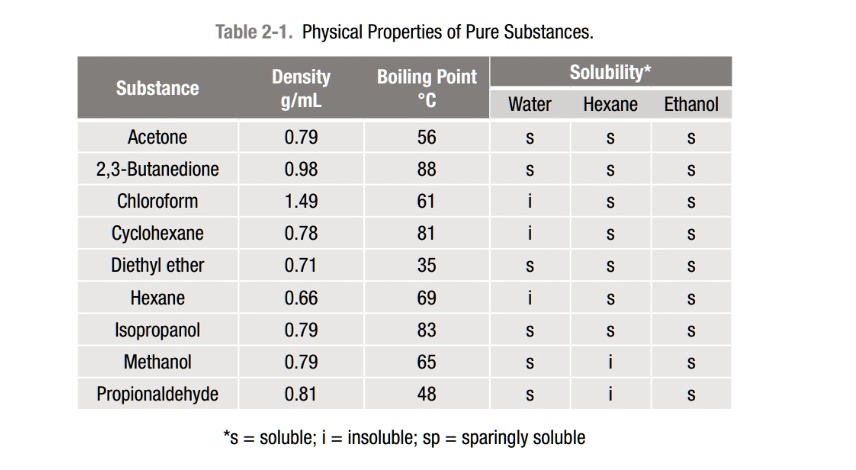 Table 2-1. Physical Properties of Pure Substances.

| Substance | Density g/mL | Boiling Point °C | Solubility* Water | Solubility* Hexane | Solubility* Ethanol |
|---|---|---|---|---|---|
| Acetone | 0.79 | 56 | s | s | s |
| 2,3-Butanedione | 0.98 | 88 | s | s | s |
| Chloroform | 1.49 | 61 | i | s | s |
| Cyclohexane | 0.78 | 81 | i | s | s |
| Diethyl ether | 0.71 | 35 | s | s | s |
| Hexane | 0.66 | 69 | i | s | s |
| Isopropanol | 0.79 | 83 | s | s | s |
| Methanol | 0.79 | 65 | s | i | s |
| Propionaldehyde | 0.81 | 48 | s | i | s |

*s = soluble; i = insoluble; sp = sparingly soluble